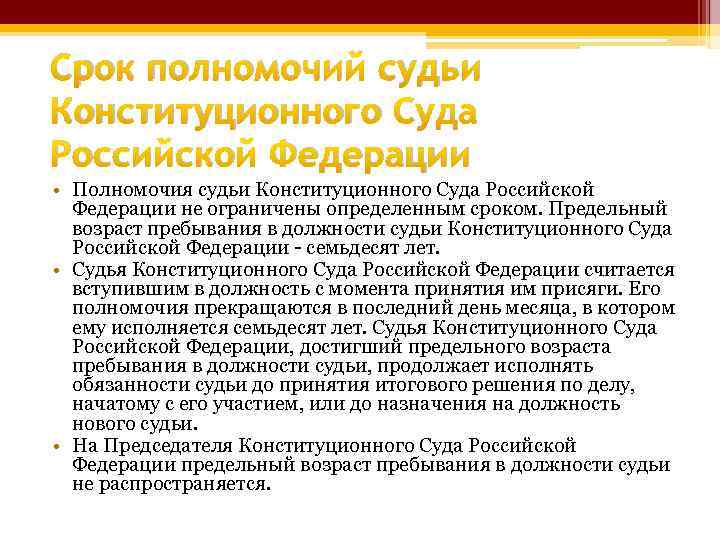 Срок полномочий судьи Конституционного Суда Российской Федерации

• Полномочия судьи Конституционного Суда Российской Федерации не ограничены определенным сроком. Предельный возраст пребывания в должности судьи Конституционного Суда Российской Федерации - семьдесят лет.
• Судья Конституционного Суда Российской Федерации считается вступившим в должность с момента принятия им присяги. Его полномочия прекращаются в последний день месяца, в котором ему исполняется семьдесят лет. Судья Конституционного Суда Российской Федерации, достигший предельного возраста пребывания в должности судьи, продолжает исполнять обязанности судьи до принятия итогового решения по делу, начатому с его участием, или до назначения на должность нового судьи.
• На Председателя Конституционного Суда Российской Федерации предельный возраст пребывания в должности судьи не распространяется.